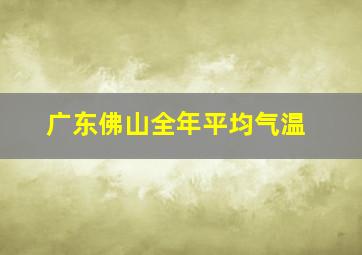 广东佛山全年平均气温